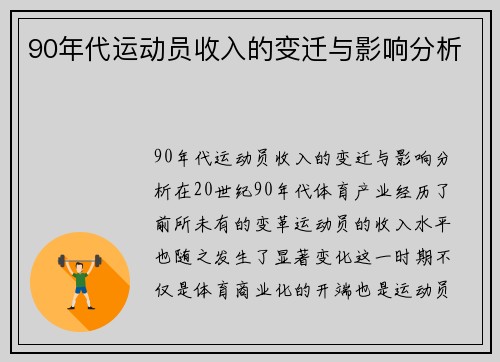 90年代运动员收入的变迁与影响分析

90年代运动员收入的变迁与影响分析在20世纪90年代体育产业经历了前所未有的变革运动员的收入水平也随之发生了显著变化这一时期不仅是体育商业化的开端也是运动员